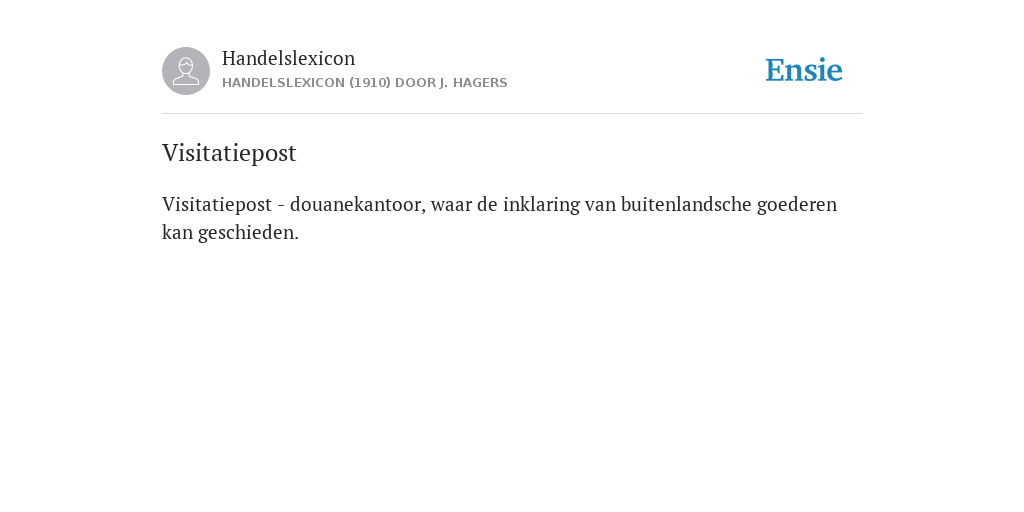 Handelslexicon
HANDELSLEXICON (1910) DOOR J. HAGERS

Ensie

Visitatiepost

Visitatiepost - douanekantoor, waar de inklaring van buitenlandsche goederen kan geschieden.